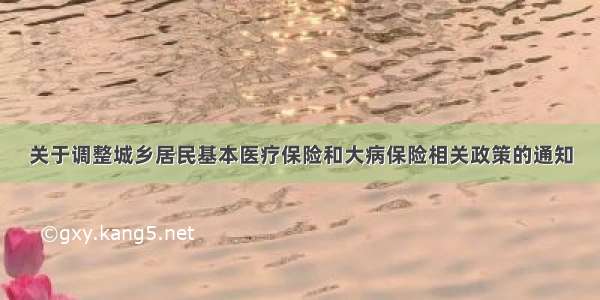 关于调整城乡居民基本医疗保险和大病保险相关政策的通知

©gxy.kang5.net